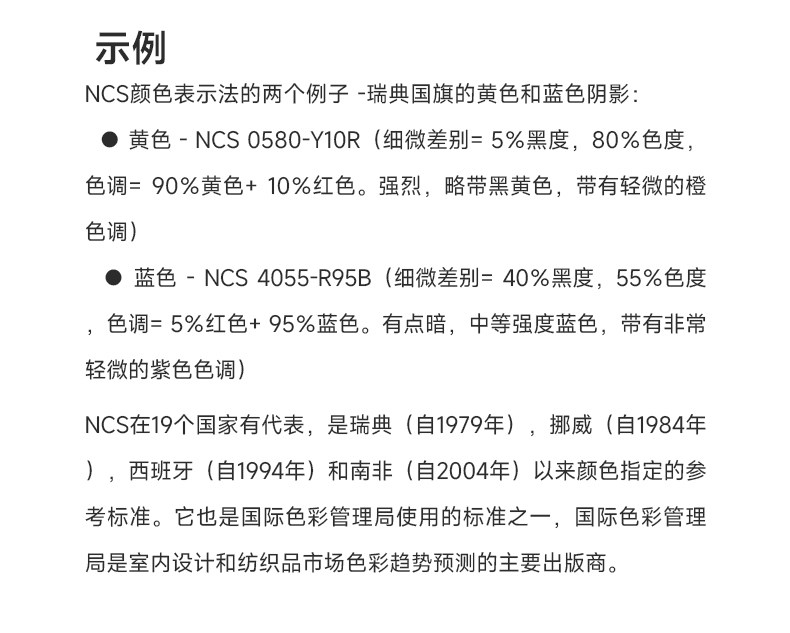 示例

NCS颜色表示法的两个例子 -瑞典国旗的黄色和蓝色阴影:

• 黄色 - NCS 0580-Y10R（细微差别= 5%黑度，80%色度，色调= 90%黄色+ 10%红色。强烈，略带黑黄色，带有轻微的橙色调）

• 蓝色 - NCS 4055-R95B（细微差别= 40%黑度，55%色度，色调= 5%红色+ 95%蓝色。有点暗，中等强度蓝色，带有非常轻微的紫色色调）

NCS在19个国家有代表，是瑞典（自1979年），挪威（自1984年），西班牙（自1994年）和南非（自2004年）以来颜色指定的参考标准。它也是国际色彩管理局使用的标准之一，国际色彩管理局是室内设计和纺织品市场色彩趋势预测的主要出版商。